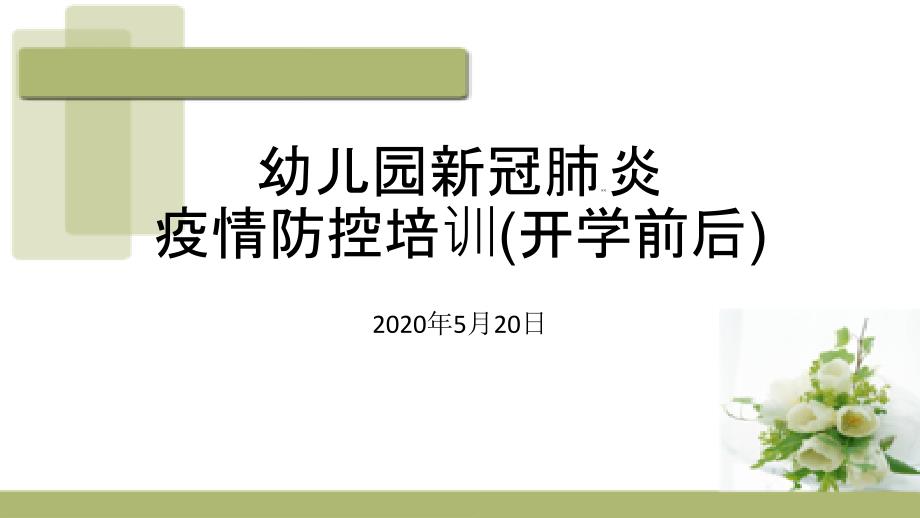 幼儿园新冠肺炎
疫情防控培训(开学前后)

2020年5月20日